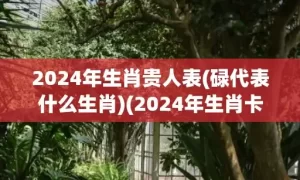 2024年生肖贵人表(碌代表什么生肖)(2024年生肖卡